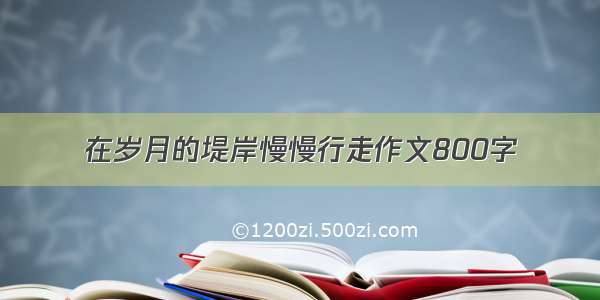 在岁月的堤岸慢慢行走作文800字

©1200zi.500zi.com